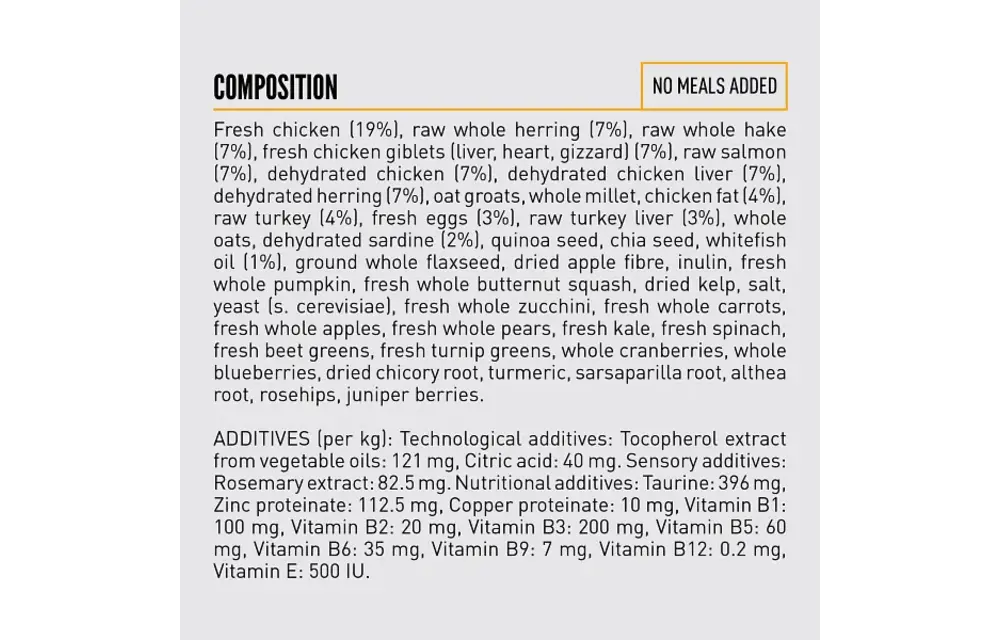 COMPOSITION

NO MEALS ADDED

Fresh chicken (19%), raw whole herring (7%), raw whole hake (7%), fresh chicken giblets (liver, heart, gizzard) (7%), raw salmon (7%), dehydrated chicken (7%), dehydrated chicken liver (7%), dehydrated herring (7%), oat groats, whole millet, chicken fat (4%), raw turkey (4%), fresh eggs (3%), raw turkey liver (3%), whole oats, dehydrated sardine (2%), quinoa seed, chia seed, whitefish oil (1%), ground whole flaxseed, dried apple fibre, inulin, fresh whole pumpkin, fresh whole butternut squash, dried kelp, salt, yeast (s. cerevisiae), fresh whole zucchini, fresh whole carrots, fresh whole apples, fresh whole pears, fresh kale, fresh spinach, fresh beet greens, fresh turnip greens, whole cranberries, whole blueberries, dried chicory root, turmeric, sarsaparilla root, althea root, rosehips, juniper berries.

ADDITIVES (per kg): Technological additives: Tocopherol extract from vegetable oils: 121 mg, Citric acid: 40 mg. Sensory additives: Rosemary extract: 82.5 mg. Nutritional additives: Taurine: 396 mg, Zinc proteinate: 112.5 mg, Copper proteinate: 10 mg, Vitamin B1: 100 mg, Vitamin B2: 20 mg, Vitamin B3: 200 mg, Vitamin B5: 60 mg, Vitamin B6: 35 mg, Vitamin B9: 7 mg, Vitamin B12: 0.2 mg, Vitamin E: 500 IU.